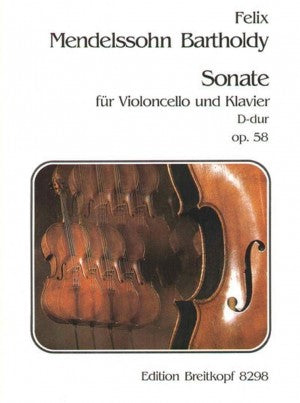 Felix
Mendelssohn Bartholdy

Sonate
für Violoncello und Klavier
D-dur
op. 58

Edition Breitkopf 8298